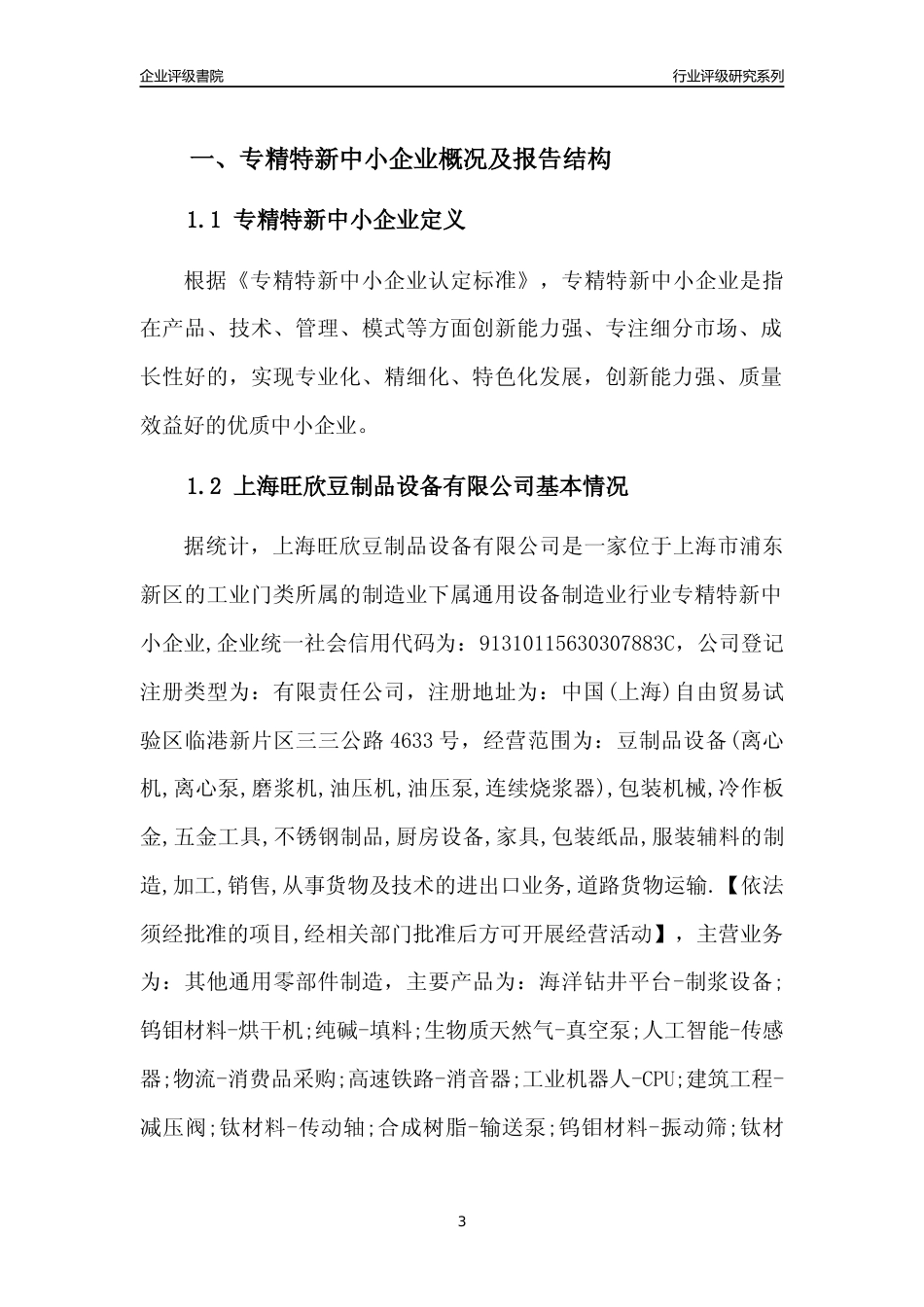 企业评级書院

行业评级研究系列

一、专精特新中小企业概况及报告结构

1.1 专精特新中小企业定义

根据《专精特新中小企业认定标准》，专精特新中小企业是指在产品、技术、管理、模式等方面创新能力强、专注细分市场、成长性好的，实现专业化、精细化、特色化发展，创新能力强、质量效益好的优质中小企业。

1.2 上海旺欣豆制品设备有限公司基本情况

据统计，上海旺欣豆制品设备有限公司是一家位于上海市浦东新区的工业门类所属的制造业下属通用设备制造业行业专精特新中小企业,企业统一社会信用代码为：91310115630307883C，公司登记注册类型为：有限责任公司，注册地址为：中国(上海)自由贸易试验区临港新片区三三公路 4633 号，经营范围为：豆制品设备(离心机,离心泵,磨浆机,油压机,油压泵,连续烧浆器),包装机械,冷作板金,五金工具,不锈钢制品,厨房设备,家具,包装纸品,服装辅料的制造,加工,销售,从事货物及技术的进出口业务,道路货物运输.【依法须经批准的项目,经相关部门批准后方可开展经营活动】，主营业务为：其他通用零部件制造，主要产品为：海洋钻井平台-制浆设备;钨钼材料-烘干机;纯碱-填料;生物质天然气-真空泵;人工智能-传感器;物流-消费品采购;高速铁路-消音器;工业机器人-CPU;建筑工程-减压阀;钛材料-传动轴;合成树脂-输送泵;钨钼材料-振动筛;钛材

3